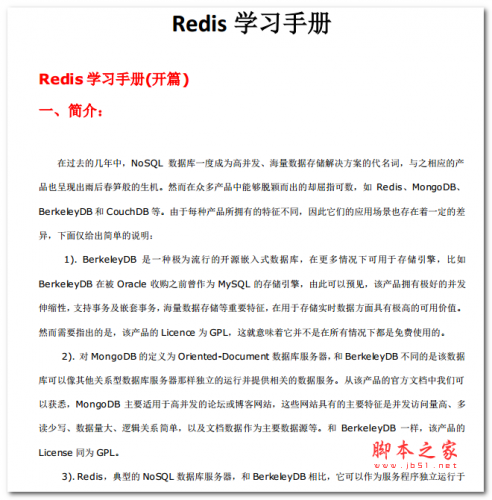 Redis 学习手册

Redis 学习手册(开篇)

一、简介：

在过去的几年中，NoSQL 数据库一度成为高并发、海量数据存储解决方案的代名词，与之相应的产品也呈现出雨后春笋般的生机。然而在众多产品中能够脱颖而出的却屈指可数，如 Redis、MongoDB、BerkeleyDB 和 CouchDB 等。由于每种产品所拥有的特征不同，因此它们的应用场景也存在着一定的差异，下面仅给出简单的说明：

1). BerkeleyDB 是一种极为流行的开源嵌入式数据库，在更多情况下可用于存储引擎，比如 BerkeleyDB 在被 Oracle 收购之前曾作为 MySQL 的存储引擎，由此可以预见，该产品拥有极好的并发伸缩性，支持事务及嵌套事务，海量数据存储等重要特征，在用于存储实时数据方面具有极高的可用价值。然而需要指出的是，该产品的 Licence 为 GPL，这就意味着它并不是在所有情况下都是免费使用的。

2). 对 MongoDB 的定义为 Oriented-Document 数据库服务器，和 BerkeleyDB 不同的是该数据库可以像其他关系型数据库服务器那样独立的运行并提供相关的数据服务。从该产品的官方文档中我们可以获悉，MongoDB 主要适用于高并发的论坛或博客网站，这些网站具有的主要特征是并发访问量高、多读少写、数据量大、逻辑关系简单，以及文档数据作为主要数据源等。和 BerkeleyDB 一样，该产品的 License 同为 GPL。

3). Redis，典型的 NoSQL 数据库服务器，和 BerkeleyDB 相比，它可以作为服务程序独立运行于

脚本之家
www.jb51.net